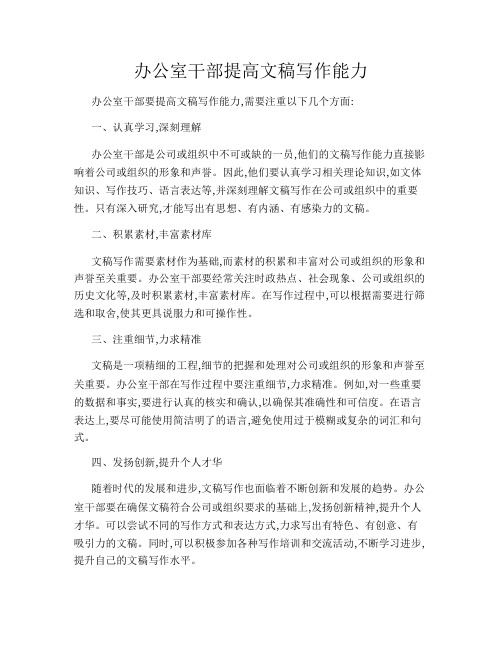 办公室干部提高文稿写作能力

办公室干部要提高文稿写作能力,需要注重以下几个方面:

一、认真学习,深刻理解

办公室干部是公司或组织中不可或缺的一员,他们的文稿写作能力直接影响着公司或组织的形象和声誉。因此,他们要认真学习相关理论知识,如文体知识、写作技巧、语言表达等,并深刻理解文稿写作在公司或组织中的重要性。只有深入研究,才能写出有思想、有内涵、有感染力的文稿。

二、积累素材,丰富素材库

文稿写作需要素材作为基础,而素材的积累和丰富对公司或组织的形象和声誉至关重要。办公室干部要经常关注时政热点、社会现象、公司或组织的历史文化等,及时积累素材,丰富素材库。在写作过程中,可以根据需要进行筛选和取舍,使其更具说服力和可操作性。

三、注重细节,力求精准

文稿是一项精细的工程,细节的把握和处理对公司或组织的形象和声誉至关重要。办公室干部在写作过程中要注重细节,力求精准。例如,对一些重要的数据和事实,要进行认真的核实和确认,以确保其准确性和可信度。在语言表达上,要尽可能使用简洁明了的语言,避免使用过于模糊或复杂的词汇和句式。

四、发扬创新,提升个人才华

随着时代的发展和进步,文稿写作也面临着不断创新和发展的趋势。办公室干部要在确保文稿符合公司或组织要求的基础上,发扬创新精神,提升个人才华。可以尝试不同的写作方式和表达方式,力求写出有特色、有创意、有吸引力的文稿。同时,可以积极参加各种写作培训和交流活动,不断学习进步,提升自己的文稿写作水平。